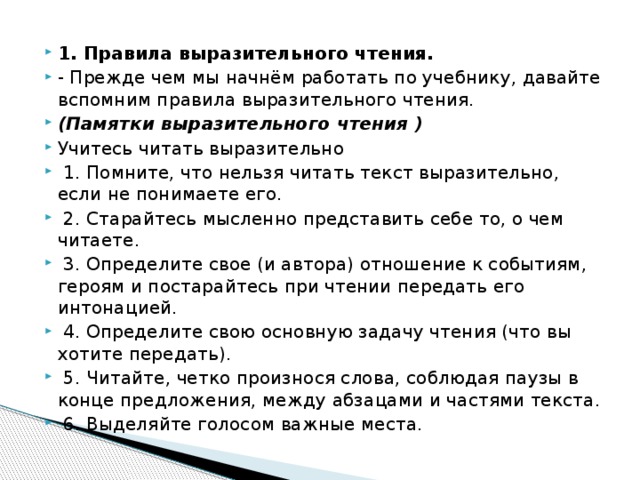 1. Правила выразительного чтения.

- Прежде чем мы начнём работать по учебнику, давайте вспомним правила выразительного чтения.

(Памятки выразительного чтения )

Учитесь читать выразительно

1. Помните, что нельзя читать текст выразительно, если не понимаете его.

2. Старайтесь мысленно представить себе то, о чем читаете.

3. Определите свое (и автора) отношение к событиям, героям и постарайтесь при чтении передать его интонацией.

4. Определите свою основную задачу чтения (что вы хотите передать).

5. Читайте, четко произнося слова, соблюдая паузы в конце предложения, между абзацами и частями текста.

6. Выделяйте голосом важные места.